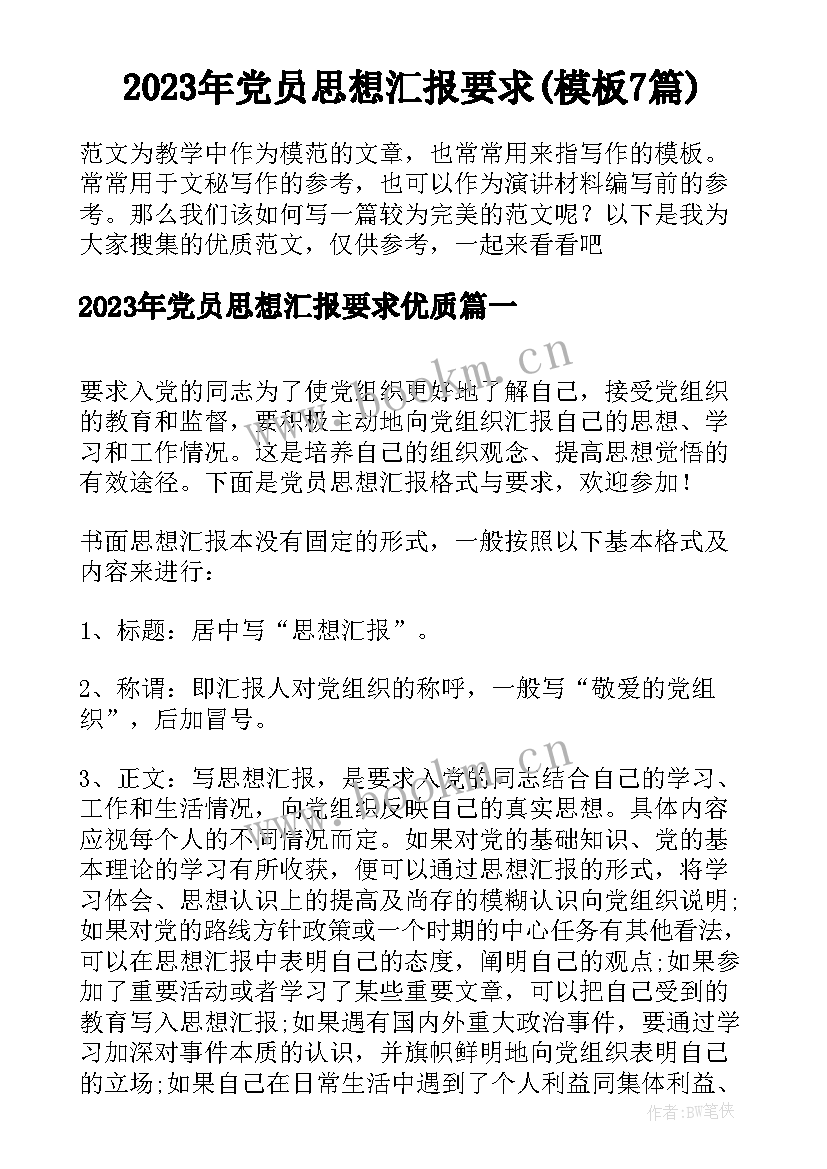 2023年党员思想汇报要求(模板7篇)

范文为教学中作为模范的文章，也常常用来指写作的模板。常常用于文秘写作的参考，也可以作为演讲材料编写前的参考。那么我们该如何写一篇较为完美的范文呢？以下是我为大家搜集的优质范文，仅供参考，一起来看看吧

2023年党员思想汇报要求优质篇一

要求入党的同志为了使党组织更好地了解自己，接受党组织的教育和监督，要积极主动地向党组织汇报自己的思想、学习和工作情况。这是培养自己的组织观念、提高思想觉悟的有效途径。下面是党员思想汇报格式与要求，欢迎参加！

书面思想汇报本没有固定的形式，一般按照以下基本格式及内容来进行：

1、标题：居中写“思想汇报”。

2、称谓：即汇报人对党组织的称呼，一般写“敬爱的党组织”，后加冒号。

3、正文：写思想汇报，是要求入党的同志结合自己的学习、工作和生活情况，向党组织反映自己的真实思想。具体内容应视每个人的不同情况而定。如果对党的基础知识、党的基本理论的学习有所收获，便可以通过思想汇报的形式，将学习体会、思想认识上的提高及尚存的模糊认识向党组织说明;如果对党的路线方针政策或一个时期的中心任务有其他看法，可以在思想汇报中表明自己的态度，阐明自己的观点;如果参加了重要活动或者学习了某些重要文章，可以把自己受到的教育写入思想汇报;如果遇有国内外重大政治事件，要通过学习加深对事件本质的认识，并旗帜鲜明地向党组织表明自己的立场;如果自己在日常生活中遇到了个人利益同集体利益、

www.bookm.cn

作者:BW笔侠